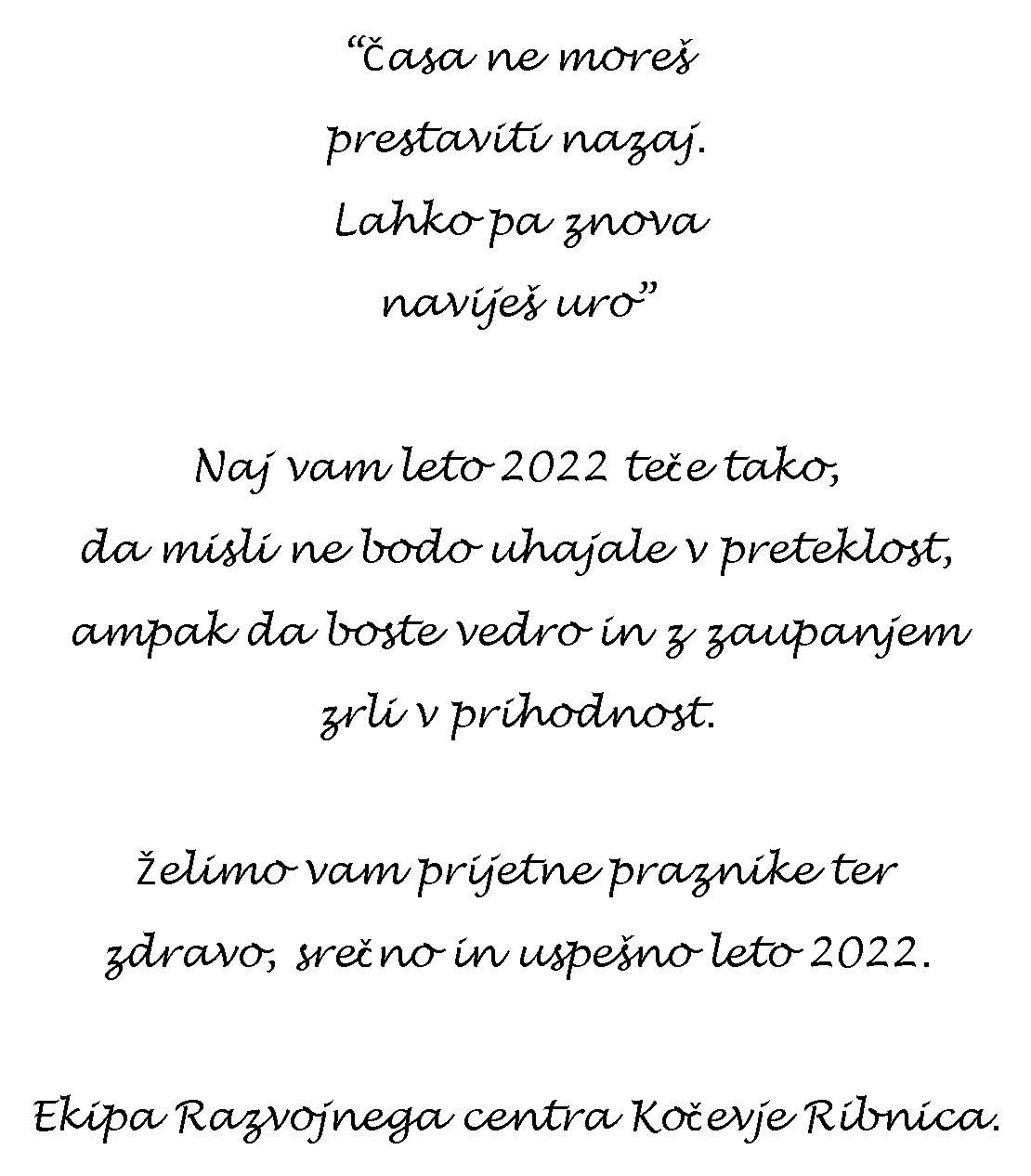 “Časa ne moreš
prestaviti nazaj.
Lahko pa znova
naviješ uro”

Naj vam leto 2022 teče tako,
da misli ne bodo uhajale v preteklost,
ampak da boste vedro in z zaupanjem
zrli v prihodnost.

želimo vam prijetne praznike ter
zdravo, srečno in uspešno leto 2022.

Ekipa Razvojnega centra Kočevje Ribnica.